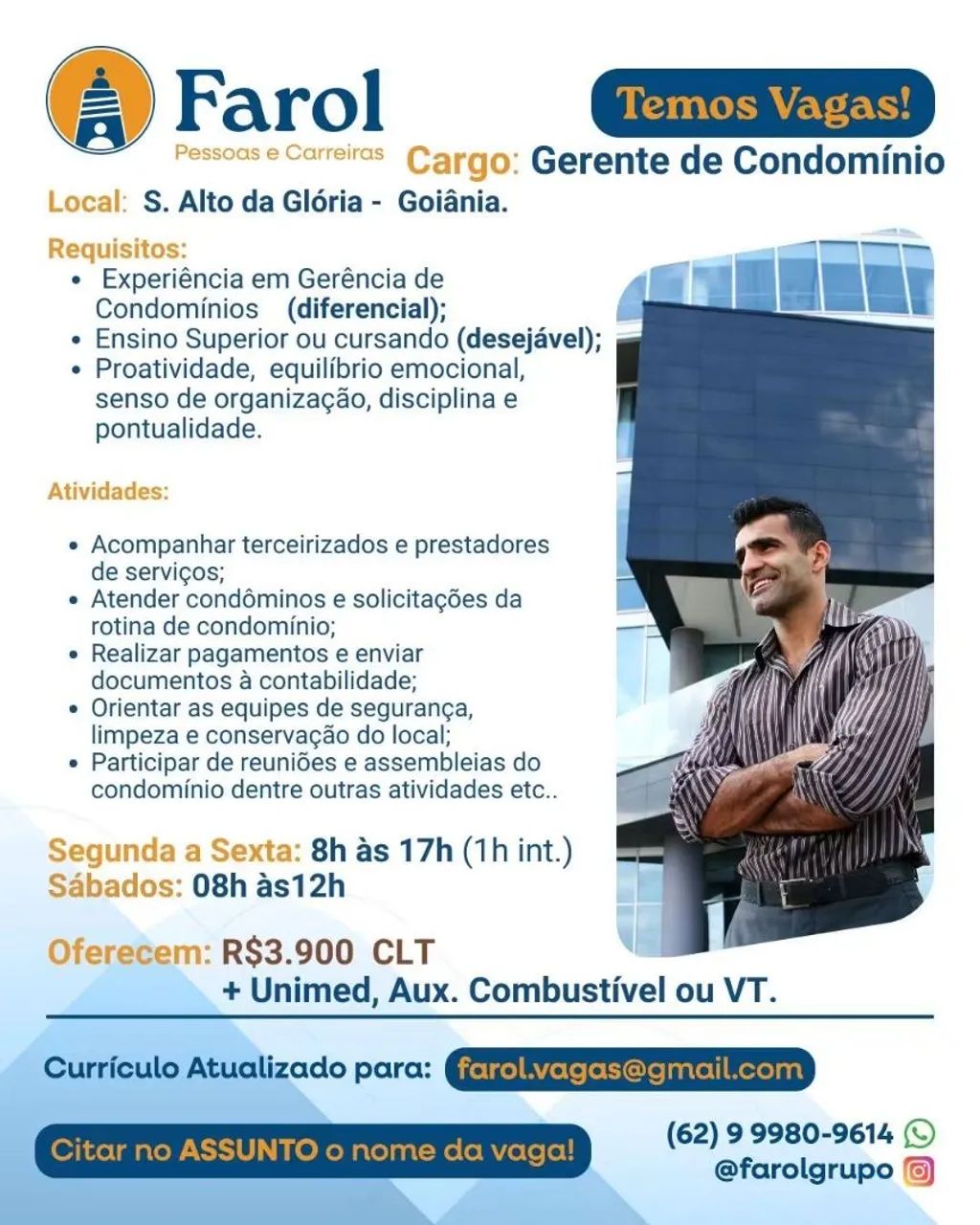 Farol
Pessoas e Carreiras

Temos Vagas!

Cargo: Gerente de Condomínio

Local: S. Alto da Glória - Goiânia.

Requisitos:
• Experiência em Gerência de Condomínios (diferencial);
• Ensino Superior ou cursando (desejável);
• Proatividade, equilíbrio emocional, senso de organização, disciplina e pontualidade.

Atividades:

• Acompanhar terceirizados e prestadores de serviços;
• Atender condôminos e solicitações da rotina de condomínio;
• Realizar pagamentos e enviar documentos à contabilidade;
• Orientar as equipes de segurança, limpeza e conservação do local;
• Participar de reuniões e assembleias do condomínio dentre outras atividades etc..

Segunda a Sexta: 8h às 17h (1h int.)
Sábados: 08h às12h

Oferecem: R$3.900 CLT
+ Unimed, Aux. Combustível ou VT.

Currículo Atualizado para: farol.vagas@gmail.com

Citar no ASSUNTO o nome da vaga!

(62) 9 9980-9614
@farolgrupo